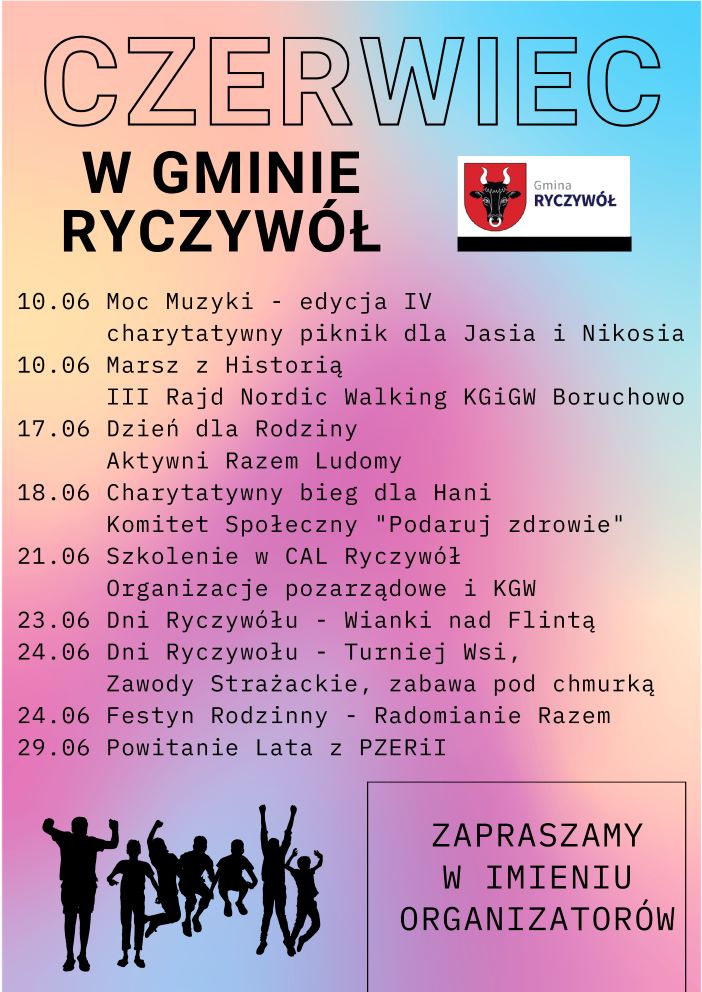 CZERWIEC

W GMINIE RYCZYWÓŁ

Gmina RYCZYWÓŁ

10.06 Moc Muzyki - edycja IV
charytatywny piknik dla Jasia i Nikosia
10.06 Marsz z Historią
III Rajd Nordic Walking KGiGW Boruchowo
17.06 Dzień dla Rodziny
Aktywni Razem Ludomy
18.06 Charytatywny bieg dla Hani
Komitet Społeczny "Podaruj zdrowie"
21.06 Szkolenie w CAL Ryczywół
Organizacje pozarządowe i KGW
23.06 Dni Ryczywółu - Wianki nad Flintą
24.06 Dni Ryczywołu - Turniej Wsi,
Zawody Strażackie, zabawa pod chmurką
24.06 Festyn Rodzinny - Radomianie Razem
29.06 Powitanie Lata z PZERiI

ZAPRASZAMY W IMIENIU ORGANIZATORÓW